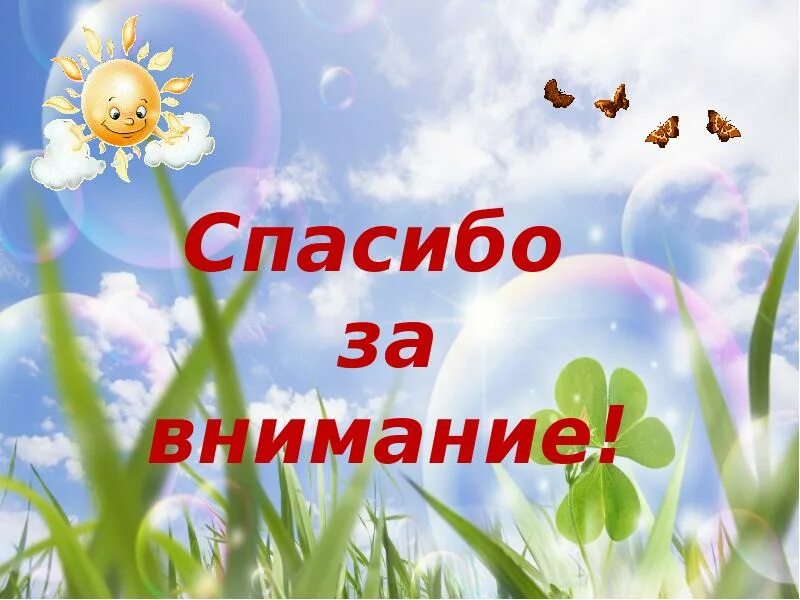 Спасибо
за
внимание!